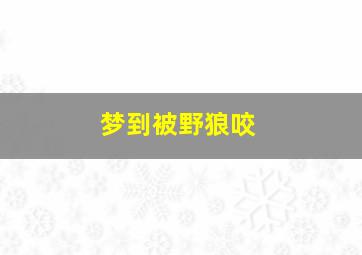 梦到被野狼咬